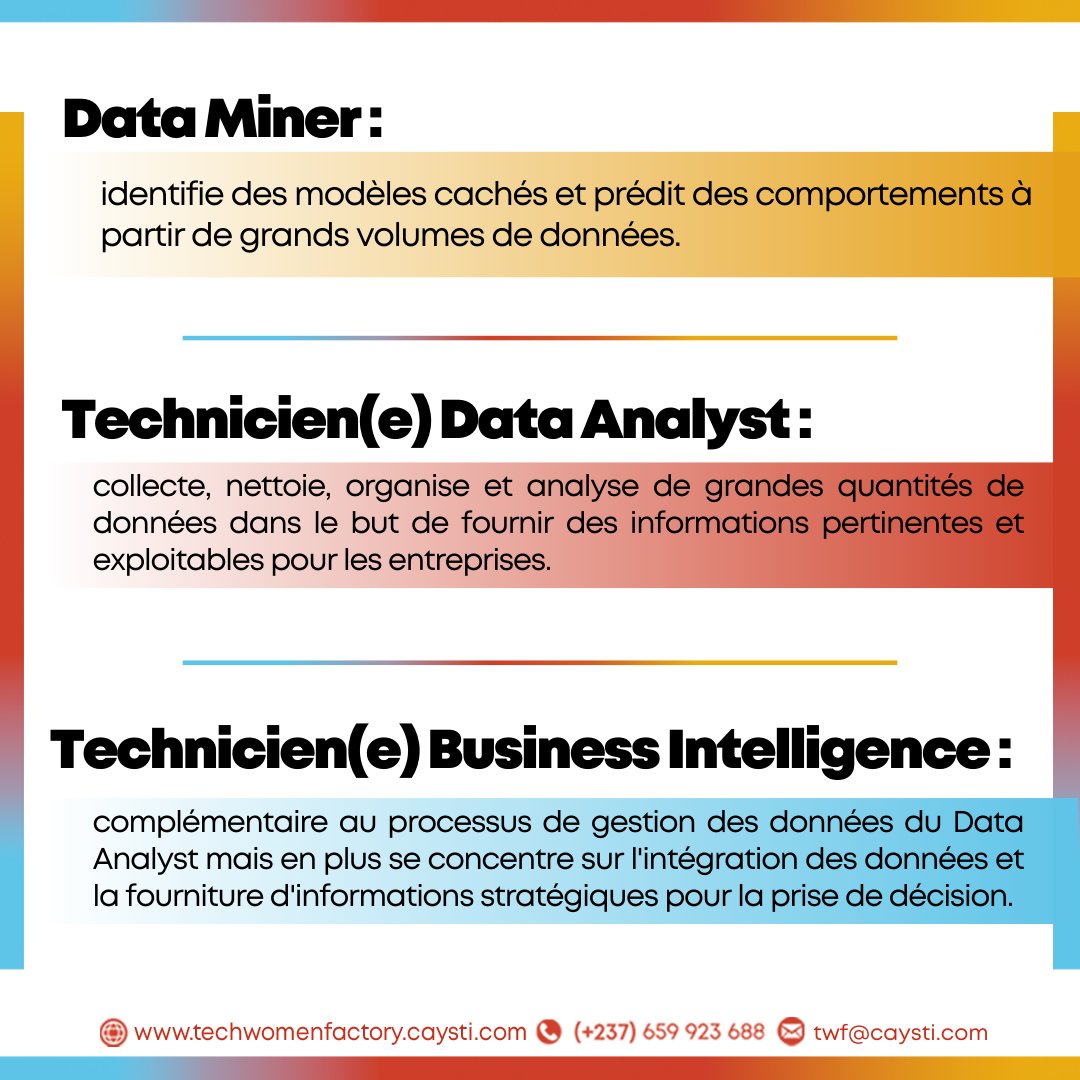 Data Miner :

identifie des modèles cachés et prédit des comportements à partir de grands volumes de données.

Technicien(e) Data Analyst :

collecte, nettoie, organise et analyse de grandes quantités de données dans le but de fournir des informations pertinentes et exploitables pour les entreprises.

Technicien(e) Business Intelligence :

complémentaire au processus de gestion des données du Data Analyst mais en plus se concentre sur l'intégration des données et la fourniture d'informations stratégiques pour la prise de décision.

www.techwomenfactory.caysti.com (+237) 659 923 688 twf@caysti.com